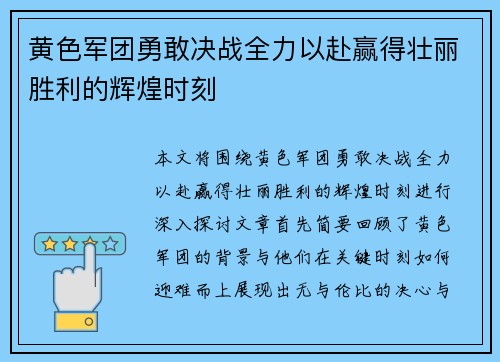 黄色军团勇敢决战全力以赴赢得壮丽胜利的辉煌时刻

本文将围绕黄色军团勇敢决战全力以赴赢得壮丽胜利的辉煌时刻进行深入探讨文章首先简要回顾了黄色军团的背景与他们在关键时刻如何迎难而上展现出无与伦比的决心与